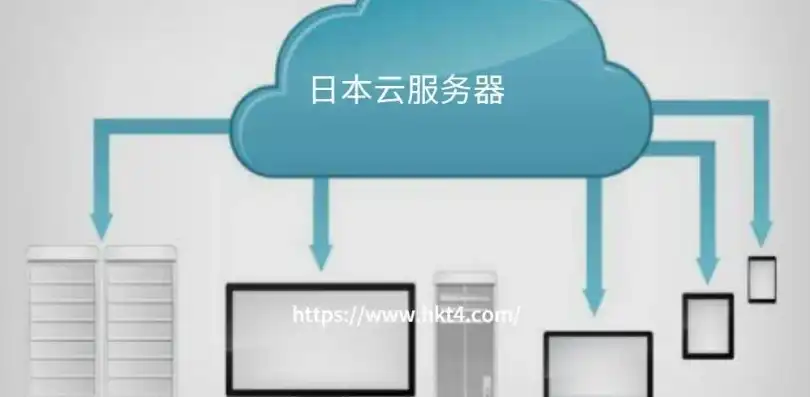 日本云服务器

https://www.hkt4.com/